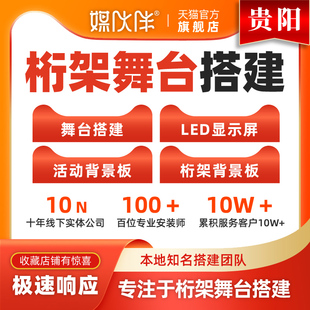 媒伙伴®
天猫官方旗舰店

贵阳

桁架舞台搭建

舞台搭建
LED显示屏
活动背景板
桁架背景板

10 N
十年线下实体公司

100 +
百位专业安装师

10W +
累积服务客户10W+

收藏店铺有惊喜
极速响应

本地知名搭建团队
专注于桁架舞台搭建